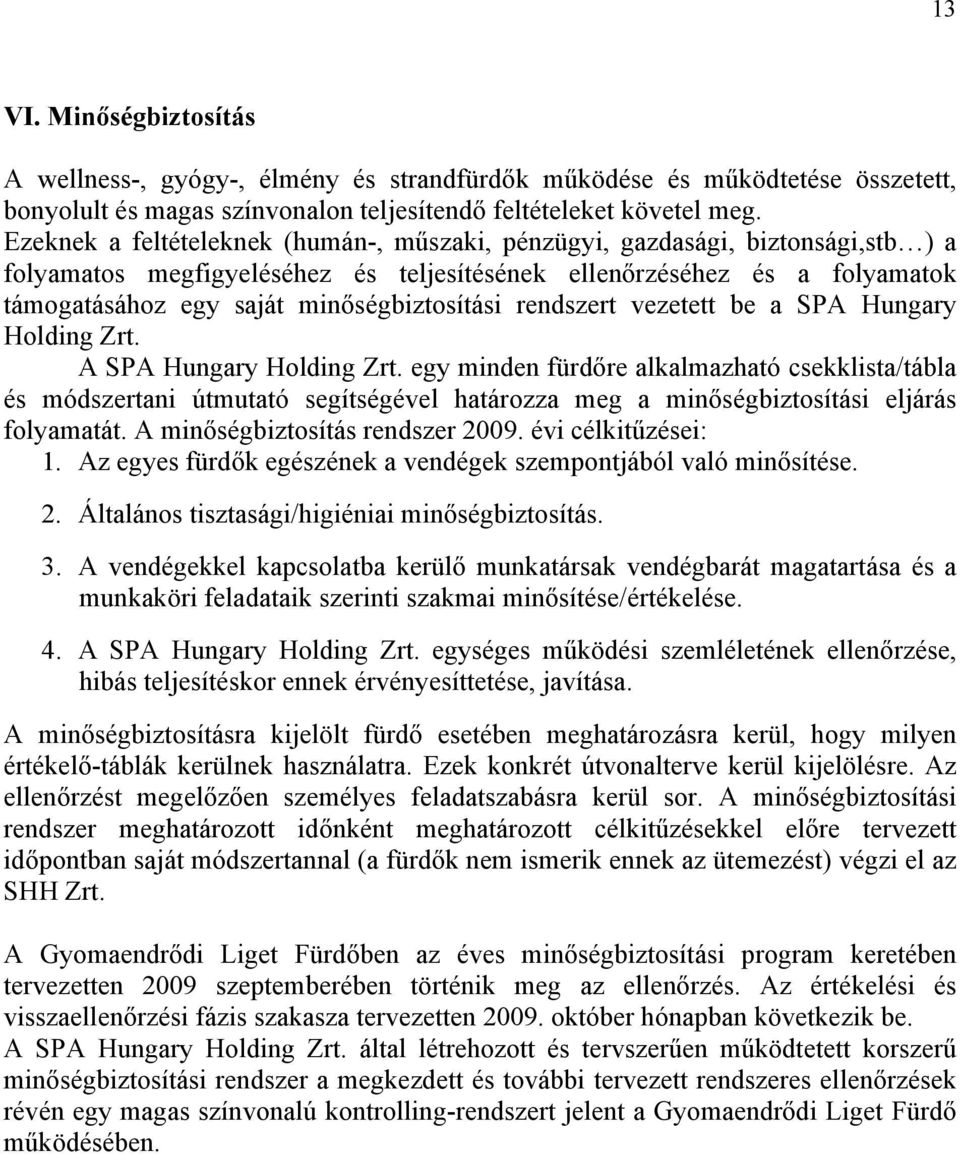 13

VI. Minőségbiztosítás

A wellness-, gyógy-, élmény és strandfürdők működése és működtetése összetett, bonyolult és magas színvonalon teljesítendő feltételeket követel meg.
Ezeknek a feltételeknek (humán-, műszaki, pénzügyi, gazdasági, biztonsági,stb…) a folyamatos megfigyeléséhez és teljesítésének ellenőrzéséhez és a folyamatok támogatásához egy saját minőségbiztosítási rendszert vezetett be a SPA Hungary Holding Zrt.
A SPA Hungary Holding Zrt. egy minden fürdőre alkalmazható csekklista/tábla és módszertani útmutató segítségével határozza meg a minőségbiztosítási eljárás folyamatát. A minőségbiztosítás rendszer 2009. évi célkitűzései:
1. Az egyes fürdők egészének a vendégek szempontjából való minősítése.
2. Általános tisztasági/higiéniai minőségbiztosítás.
3. A vendégekkel kapcsolatba kerülő munkatársak vendégbarát magatartása és a munkaköri feladataik szerinti szakmai minősítése/értékelése.
4. A SPA Hungary Holding Zrt. egységes működési szemléletének ellenőrzése, hibás teljesítéskor ennek érvényesíttetése, javítása.

A minőségbiztosításra kijelölt fürdő esetében meghatározásra kerül, hogy milyen értékelő-táblák kerülnek használatra. Ezek konkrét útvonalterve kerül kijelölésre. Az ellenőrzést megelőzően személyes feladatszabásra kerül sor. A minőségbiztosítási rendszer meghatározott időnként meghatározott célkitűzésekkel előre tervezett időpontban saját módszertannal (a fürdők nem ismerik ennek az ütemezést) végzi el az SHH Zrt.

A Gyomaendrődi Liget Fürdőben az éves minőségbiztosítási program keretében tervezetten 2009 szeptemberében történik meg az ellenőrzés. Az értékelési és visszaellenőrzési fázis szakasza tervezetten 2009. október hónapban következik be.
A SPA Hungary Holding Zrt. által létrehozott és tervszerűen működtetett korszerű minőségbiztosítási rendszer a megkezdett és további tervezett rendszeres ellenőrzések révén egy magas színvonalú kontrolling-rendszert jelent a Gyomaendrődi Liget Fürdő működésében.